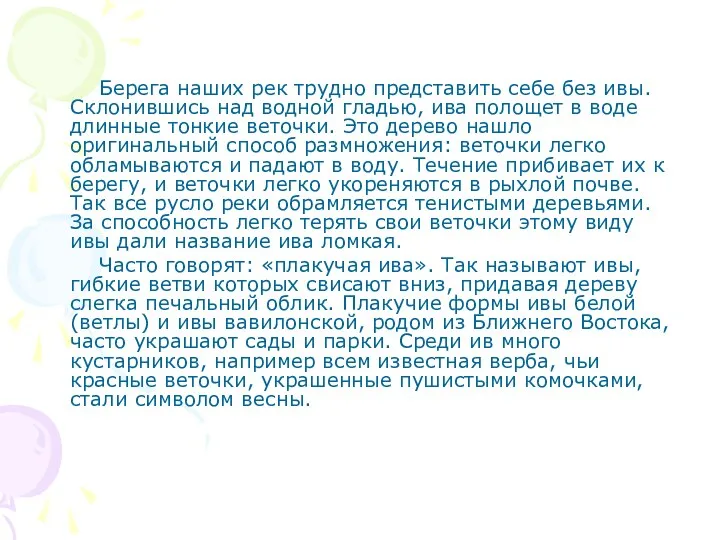 Берега наших рек трудно представить себе без ивы. Склонившись над водной гладью, ива полощет в воде длинные тонкие веточки. Это дерево нашло оригинальный способ размножения: веточки легко обламываются и падают в воду. Течение прибивает их к берегу, и веточки легко укореняются в рыхлой почве. Так все русло реки обрамляется тенистыми деревьями. За способность легко терять свои веточки этому виду ивы дали название ива ломкая.

Часто говорят: «плакучая ива». Так называют ивы, гибкие ветви которых свисают вниз, придавая дереву слегка печальный облик. Плакучие формы ивы белой (ветлы) и ивы вавилонской, родом из Ближнего Востока, часто украшают сады и парки. Среди ив много кустарников, например всем известная верба, чьи красные веточки, украшенные пушистыми комочками, стали символом весны.